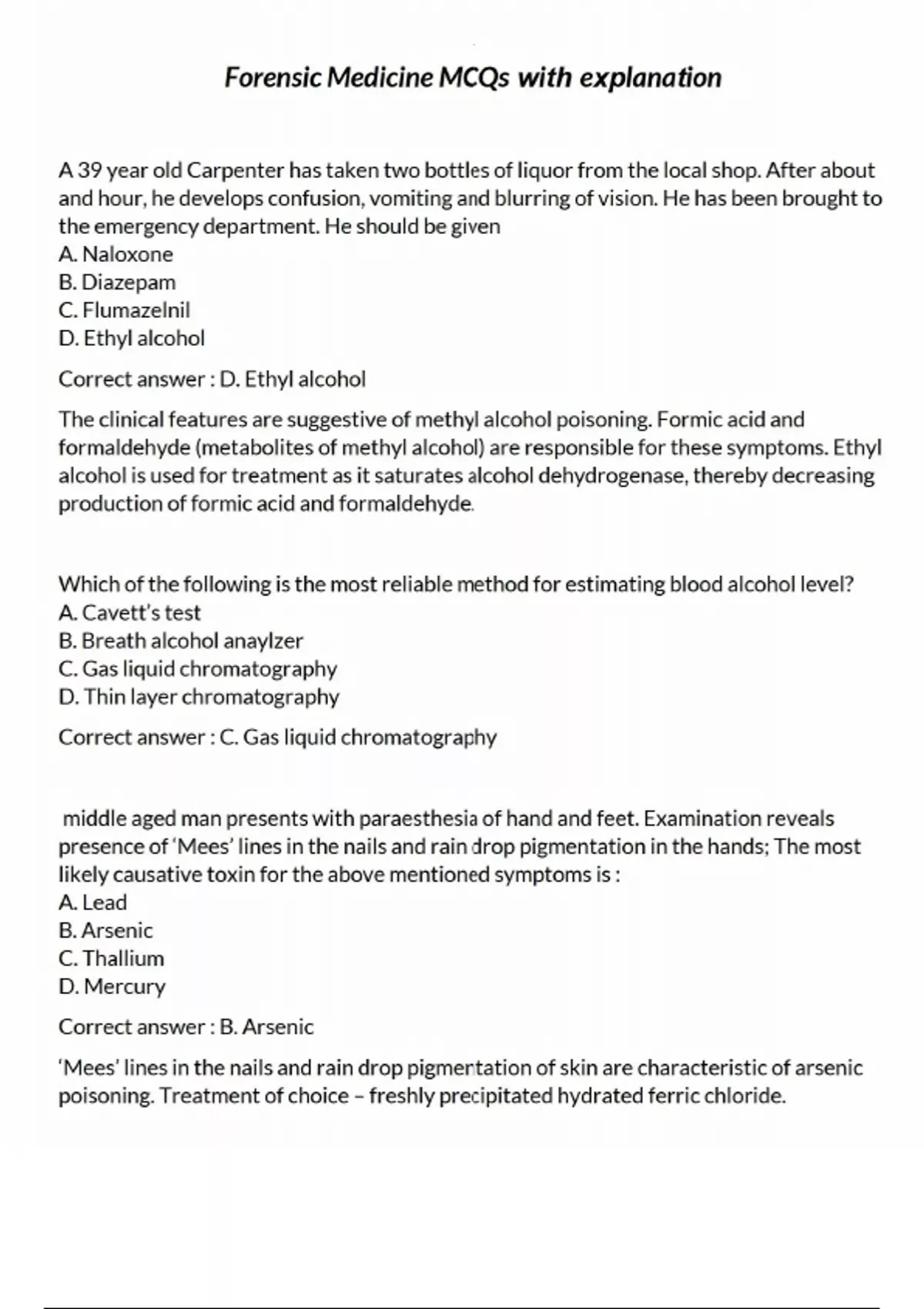 Forensic Medicine MCQs with explanation

A 39 year old Carpenter has taken two bottles of liquor from the local shop. After about and hour, he develops confusion, vomiting and blurring of vision. He has been brought to the emergency department. He should be given
A. Naloxone
B. Diazepam
C. Flumazelnil
D. Ethyl alcohol

Correct answer : D. Ethyl alcohol

The clinical features are suggestive of methyl alcohol poisoning. Formic acid and formaldehyde (metabolites of methyl alcohol) are responsible for these symptoms. Ethyl alcohol is used for treatment as it saturates alcohol dehydrogenase, thereby decreasing production of formic acid and formaldehyde.

Which of the following is the most reliable method for estimating blood alcohol level?
A. Cavett's test
B. Breath alcohol anaylzer
C. Gas liquid chromatography
D. Thin layer chromatography

Correct answer : C. Gas liquid chromatography

middle aged man presents with paraesthesia of hand and feet. Examination reveals presence of 'Mees' lines in the nails and rain drop pigmentation in the hands; The most likely causative toxin for the above mentioned symptoms is :
A. Lead
B. Arsenic
C. Thallium
D. Mercury

Correct answer : B. Arsenic

'Mees' lines in the nails and rain drop pigmentation of skin are characteristic of arsenic poisoning. Treatment of choice – freshly precipitated hydrated ferric chloride.